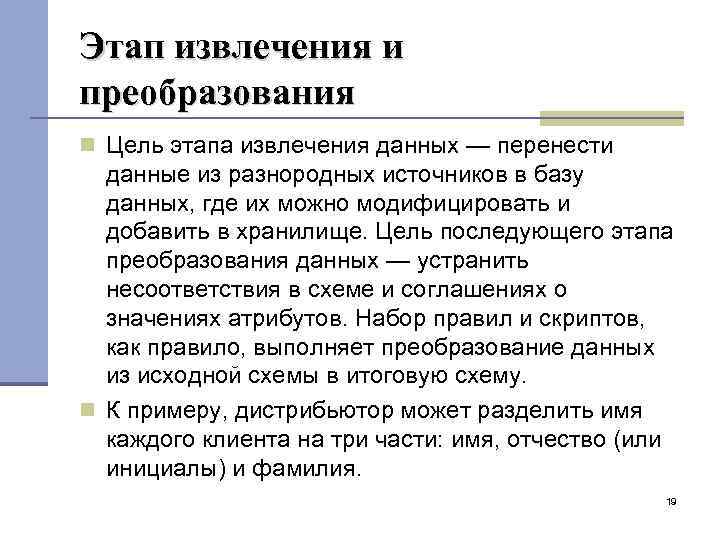 Этап извлечения и преобразования

Цель этапа извлечения данных — перенести данные из разнородных источников в базу данных, где их можно модифицировать и добавить в хранилище. Цель последующего этапа преобразования данных — устранить несоответствия в схеме и соглашениях о значениях атрибутов. Набор правил и скриптов, как правило, выполняет преобразование данных из исходной схемы в итоговую схему.

К примеру, дистрибьютор может разделить имя каждого клиента на три части: имя, отчество (или инициалы) и фамилия.

19